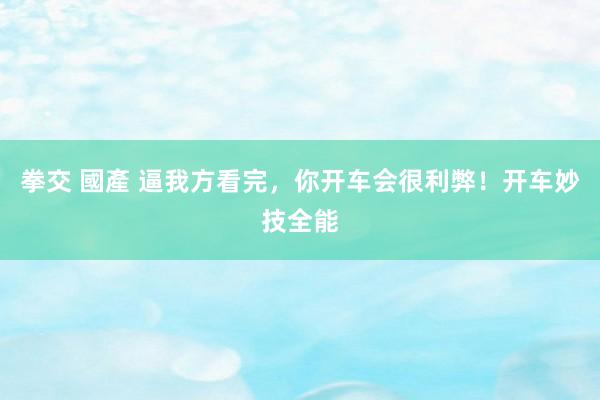 拳交 國產 逼我方看完，你开车会很利弊！开车妙技全能